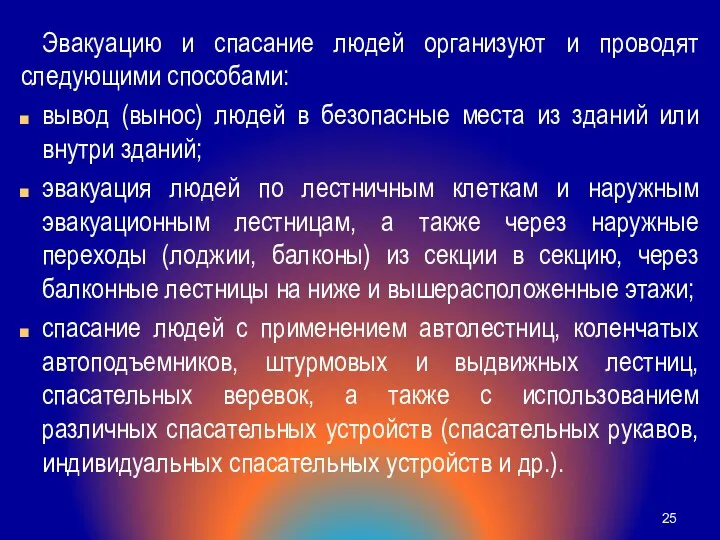 Эвакуацию и спасание людей организуют и проводят следующими способами:

вывод (вынос) людей в безопасные места из зданий или внутри зданий;

эвакуация людей по лестничным клеткам и наружным эвакуационным лестницам, а также через наружные переходы (лоджии, балконы) из секции в секцию, через балконные лестницы на ниже и вышерасположенные этажи;

спасание людей с применением автолестниц, коленчатых автоподъемников, штурмовых и выдвижных лестниц, спасательных веревок, а также с использованием различных спасательных устройств (спасательных рукавов, индивидуальных спасательных устройств и др.).

25